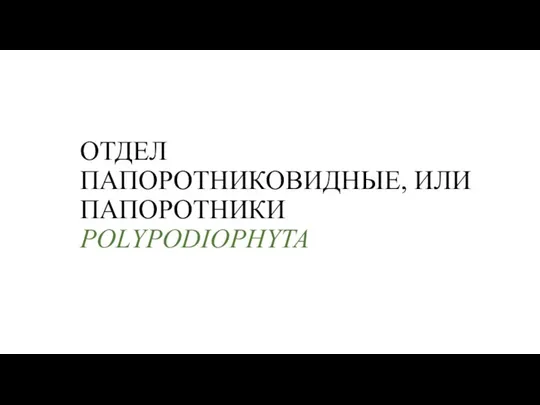 ОТДЕЛ
ПАПОРОТНИКОВИДНЫЕ, ИЛИ
ПАПОРОТНИКИ
POLYPODIOPHYTA